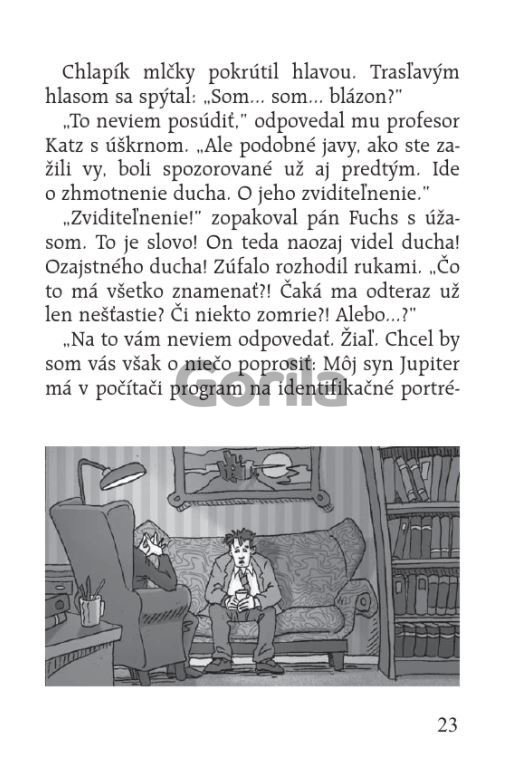 Chlapík mlčky pokrútil hlavou. Trasľavým hlasom sa spýtal: „Som... som... blázon?"

„To neviem posúdiť," odpovedal mu profesor Katz s úškrnom. „Ale podobné javy, ako ste zažili vy, boli spozorované už aj predtým. Ide o zhmotnenie ducha. O jeho zviditeľnenie."

„Zviditeľnenie!" zopakoval pán Fuchs s úžasom. To je slovo! On teda naozaj videl ducha! Ozajstného ducha! Zúfalo rozhodil rukami. „Čo to má všetko znamenať?! Čaká ma odteraz už len nešťastie? Či niekto zomrie?! Alebo...?"

„Na to vám neviem odpovedať. Žiaľ. Chcel by som vás však o niečo poprosiť: Môj syn Jupiter má v počítači program na identifikačné portré-

Gorila

23